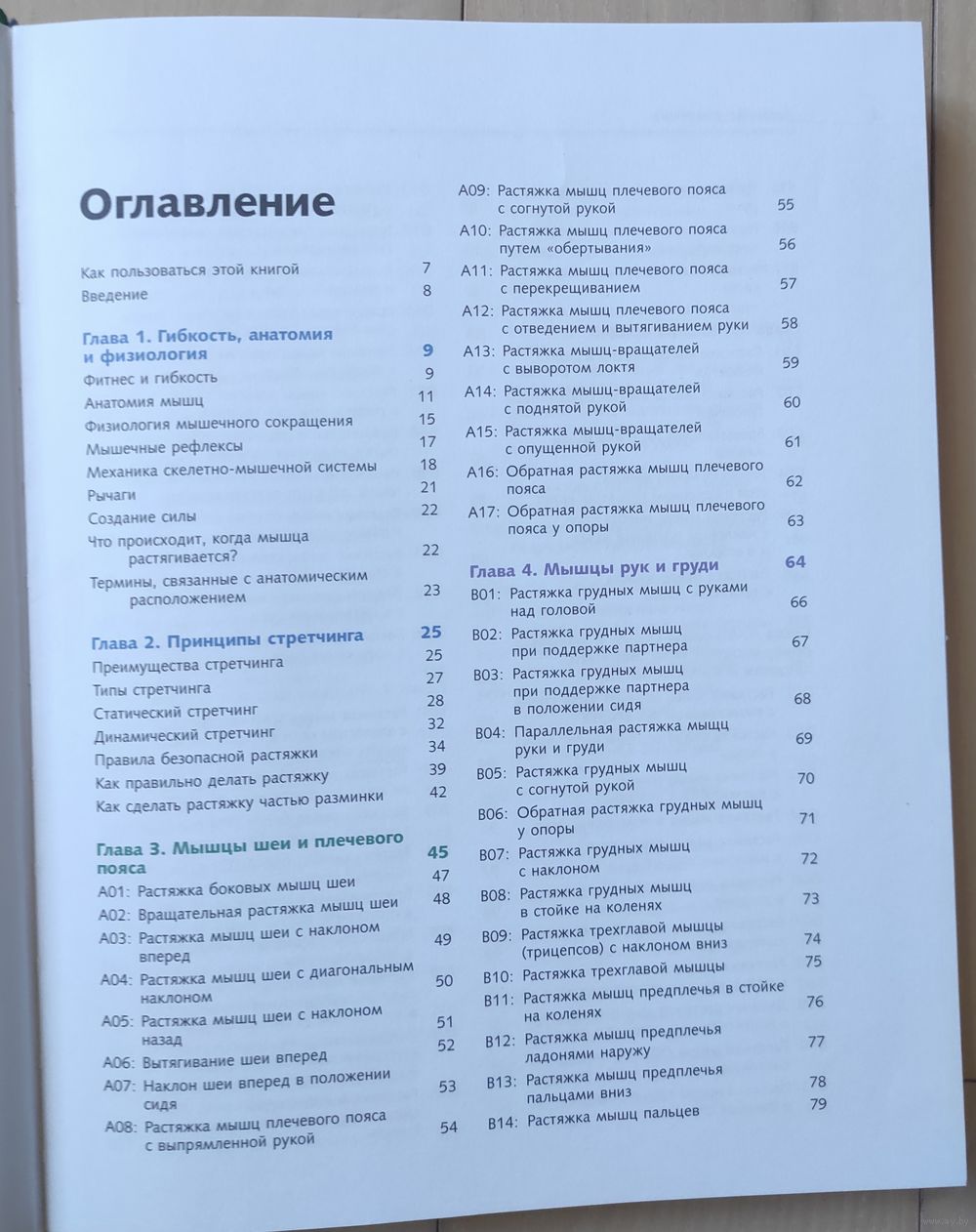 Оглавление

Как пользоваться этой книгой 7
Введение 8

Глава 1. Гибкость, анатомия и физиология 9
Фитнес и гибкость 9
Анатомия мышц 11
Физиология мышечного сокращения 15
Мышечные рефлексы 17
Механика скелетно-мышечной системы 18
Рычаги 21
Создание силы 22
Что происходит, когда мышца растягивается? 22
Термины, связанные с анатомическим расположением 23

Глава 2. Принципы стретчинга 25
Преимущества стретчинга 25
Типы стретчинга 27
Статический стретчинг 28
Динамический стретчинг 32
Правила безопасной растяжки 34
Как правильно делать растяжку 39
Как сделать растяжку частью разминки 42

Глава 3. Мышцы шеи и плечевого пояса 45
A01: Растяжка боковых мышц шеи 47
A02: Вращательная растяжка мышц шеи 48
A03: Растяжка мышц шеи с наклоном вперед 49
A04: Растяжка мышц шеи с диагональным наклоном 50
A05: Растяжка мышц шеи с наклоном назад 51
A06: Вытягивание шеи вперед 52
A07: Наклон шеи вперед в положении сидя 53
A08: Растяжка мышц плечевого пояса с выпрямленной рукой 54
A09: Растяжка мышц плечевого пояса с согнутой рукой 55
A10: Растяжка мышц плечевого пояса путем «обертывания» 56
A11: Растяжка мышц плечевого пояса с перекрещиванием 57
A12: Растяжка мышц плечевого пояса с отведением и вытягиванием руки 58
A13: Растяжка мышц-вращателей с выворотом локтя 59
A14: Растяжка мышц-вращателей с поднятой рукой 60
A15: Растяжка мышц-вращателей с опущенной рукой 61
A16: Обратная растяжка мышц плечевого пояса 62
A17: Обратная растяжка мышц плечевого пояса у опоры 63

Глава 4. Мышцы рук и груди 64
B01: Растяжка грудных мышц с руками над головой 66
B02: Растяжка грудных мышц при поддержке партнера 67
B03: Растяжка грудных мышц при поддержке партнера в положении сидя 68
B04: Параллельная растяжка мышц руки и груди 69
B05: Растяжка грудных мышц с согнутой рукой 70
B06: Обратная растяжка грудных мышц у опоры 71
B07: Растяжка грудных мышц с наклоном 72
B08: Растяжка грудных мышц в стойке на коленях 73
B09: Растяжка трехглавой мышцы (трицепсов) с наклоном вниз 74
B10: Растяжка трехглавой мышцы 75
B11: Растяжка мышц предплечья в стойке на коленях 76
B12: Растяжка мышц предплечья ладонями наружу 77
B13: Растяжка мышц предплечья пальцами вниз 78
B14: Растяжка мышц пальцев 79